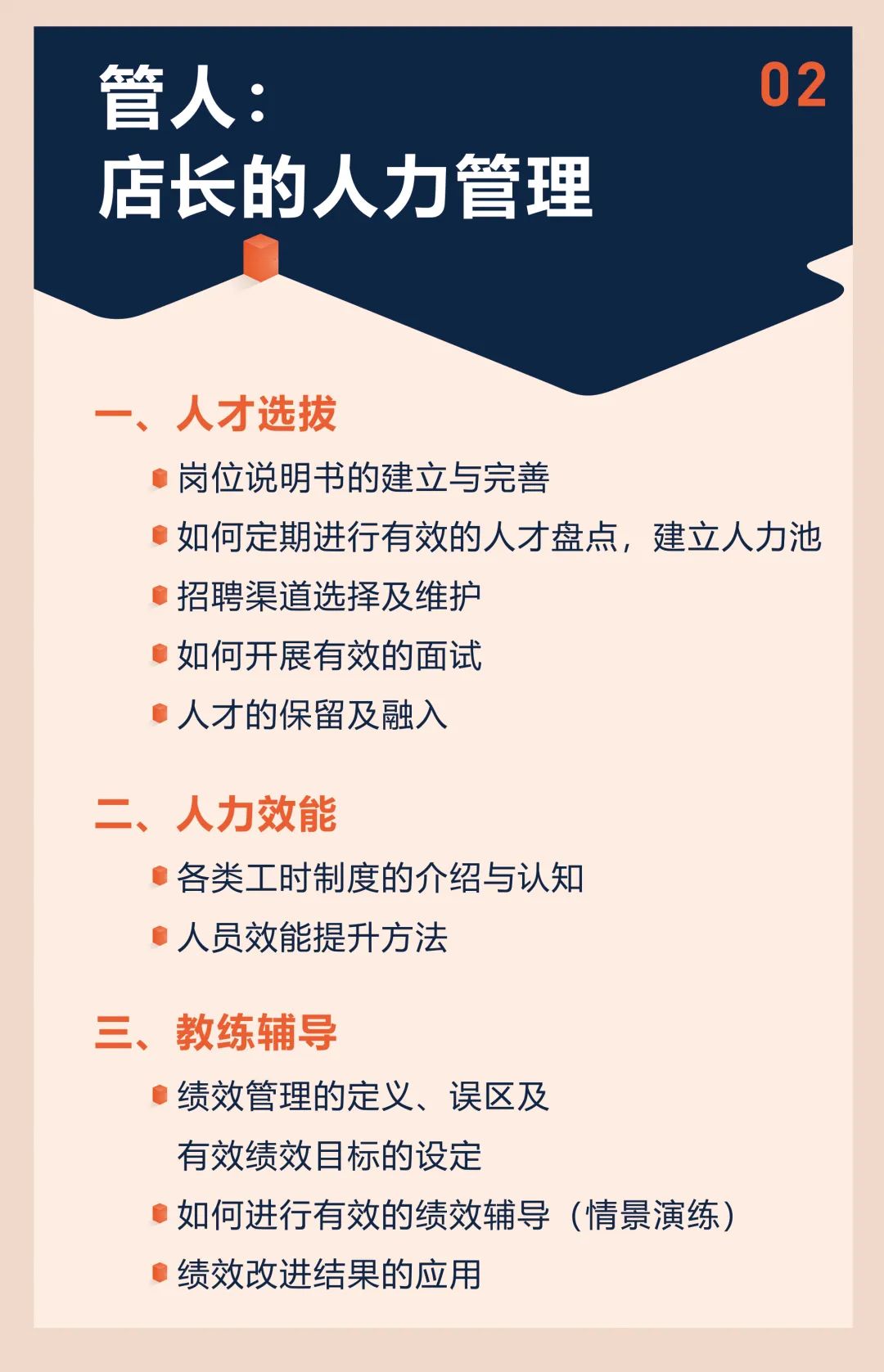 管人：
店长的人力管理

02

一、人才选拔

岗位说明书的建立与完善

如何定期进行有效的人才盘点，建立人力池

招聘渠道选择及维护

如何开展有效的面试

人才的保留及融入

二、人力效能

各类工时制度的介绍与认知

人员效能提升方法

三、教练辅导

绩效管理的定义、误区及有效绩效目标的设定

如何进行有效的绩效辅导（情景演练）

绩效改进结果的应用